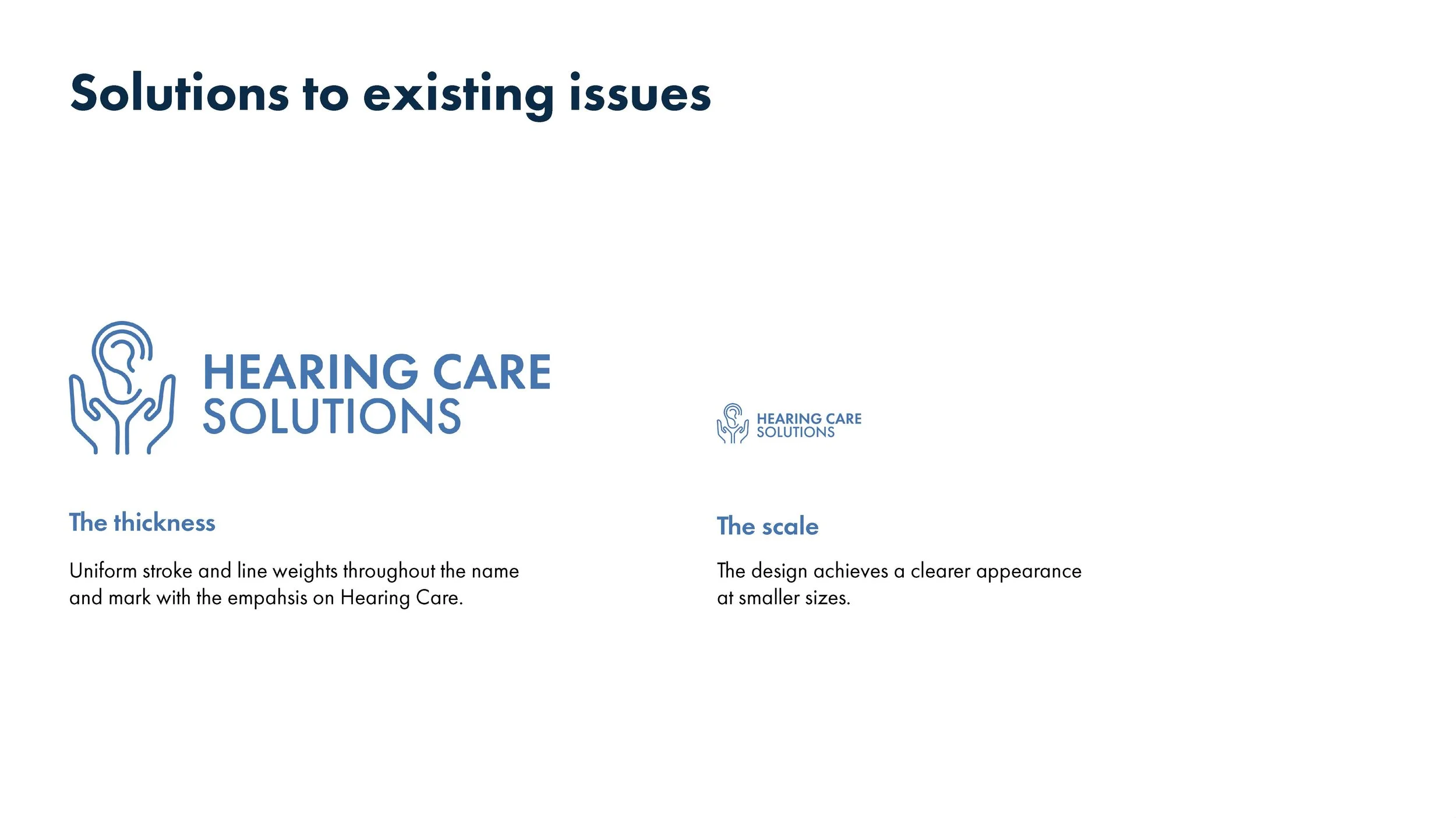 Solutions to existing issues

HEARING CARE
SOLUTIONS

The thickness

Uniform stroke and line weights throughout the name and mark with the empahsis on Hearing Care.

HEARING CARE
SOLUTIONS

The scale

The design achieves a clearer appearance at smaller sizes.